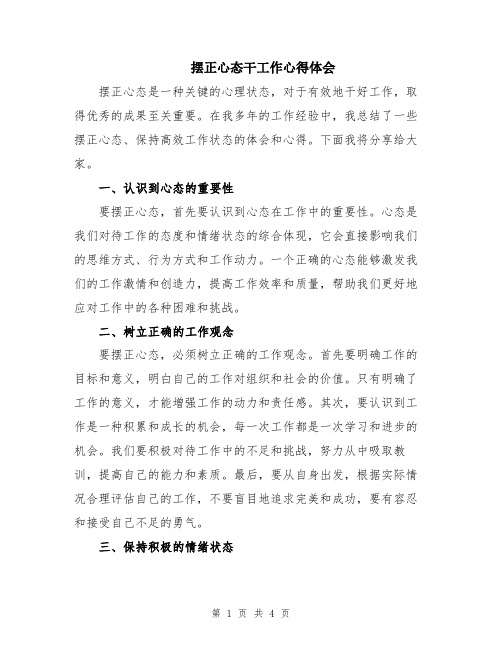 摆正心态干工作心得体会

摆正心态是一种关键的心理状态，对于有效地干好工作，取得优秀的成果至关重要。在我多年的工作经验中，我总结了一些摆正心态、保持高效工作状态的体会和心得。下面我将分享给大家。

一、认识到心态的重要性

要摆正心态，首先要认识到心态在工作中的重要性。心态是我们对待工作的态度和情绪状态的综合体现，它会直接影响我们的思维方式、行为方式和工作动力。一个正确的心态能够激发我们的工作激情和创造力，提高工作效率和质量，帮助我们更好地应对工作中的各种困难和挑战。

二、树立正确的工作观念

要摆正心态，必须树立正确的工作观念。首先要明确工作的目标和意义，明白自己的工作对组织和社会的价值。只有明确了工作的意义，才能增强工作的动力和责任感。其次，要认识到工作是一种积累和成长的机会，每一次工作都是一次学习和进步的机会。我们要积极对待工作中的不足和挑战，努力从中吸取教训，提高自己的能力和素质。最后，要从自身出发，根据实际情况合理评估自己的工作，不要盲目地追求完美和成功，要有容忍和接受自己不足的勇气。

三、保持积极的情绪状态

第 1 页 共 4 页